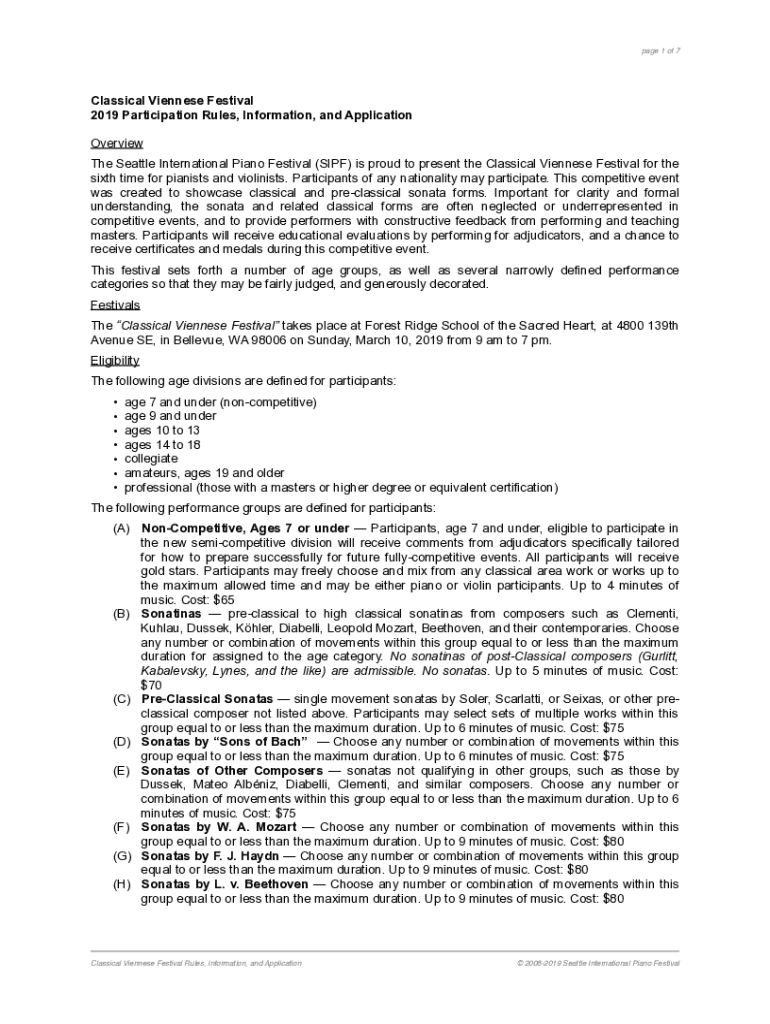 page 1 of 7

Classical Viennese Festival
2019 Participation Rules, Information, and Application

Overview

The Seattle International Piano Festival (SIPF) is proud to present the Classical Viennese Festival for the sixth time for pianists and violinists. Participants of any nationality may participate. This competitive event was created to showcase classical and pre-classical sonata forms. Important for clarity and formal understanding, the sonata and related classical forms are often neglected or underrepresented in competitive events, and to provide performers with constructive feedback from performing and teaching masters. Participants will receive educational evaluations by performing for adjudicators, and a chance to receive certificates and medals during this competitive event.

This festival sets forth a number of age groups, as well as several narrowly defined performance categories so that they may be fairly judged, and generously decorated.

Festivals

The "Classical Viennese Festival" takes place at Forest Ridge School of the Sacred Heart, at 4800 139th Avenue SE, in Bellevue, WA 98006 on Sunday, March 10, 2019 from 9 am to 7 pm.

Eligibility

The following age divisions are defined for participants:

• age 7 and under (non-competitive)
• age 9 and under
• ages 10 to 13
• ages 14 to 18
• collegiate
• amateurs, ages 19 and older
• professional (those with a masters or higher degree or equivalent certification)

The following performance groups are defined for participants:

(A) Non-Competitive, Ages 7 or under — Participants, age 7 and under, eligible to participate in the new semi-competitive division will receive comments from adjudicators specifically tailored for how to prepare successfully for future fully-competitive events. All participants will receive gold stars. Participants may freely choose and mix from any classical area work or works up to the maximum allowed time and may be either piano or violin participants. Up to 4 minutes of music. Cost: $65

(B) Sonatinas — pre-classical to high classical sonatinas from composers such as Clementi, Kuhlau, Dussek, Köhler, Diabelli, Leopold Mozart, Beethoven, and their contemporaries. Choose any number or combination of movements within this group equal to or less than the maximum duration for assigned to the age category. No sonatinas of post-Classical composers (Gurlitt, Kabalevsky, Lynes, and the like) are admissible. No sonatas. Up to 5 minutes of music. Cost: $70

(C) Pre-Classical Sonatas — single movement sonatas by Soler, Scarlatti, or Seixas, or other pre-classical composer not listed above. Participants may select sets of multiple works within this group equal to or less than the maximum duration. Up to 6 minutes of music. Cost: $75

(D) Sonatas by "Sons of Bach" — Choose any number or combination of movements within this group equal to or less than the maximum duration. Up to 6 minutes of music. Cost: $75

(E) Sonatas of Other Composers — sonatas not qualifying in other groups, such as those by Dussek, Mateo Albéniz, Diabelli, Clementi, and similar composers. Choose any number or combination of movements within this group equal to or less than the maximum duration. Up to 6 minutes of music. Cost: $75

(F) Sonatas by W. A. Mozart — Choose any number or combination of movements within this group equal to or less than the maximum duration. Up to 9 minutes of music. Cost: $80

(G) Sonatas by F. J. Haydn — Choose any number or combination of movements within this group equal to or less than the maximum duration. Up to 9 minutes of music. Cost: $80

(H) Sonatas by L. v. Beethoven — Choose any number or combination of movements within this group equal to or less than the maximum duration. Up to 9 minutes of music. Cost: $80

Classical Viennese Festival Rules, Information, and Application

© 2008-2019 Seattle International Piano Festival